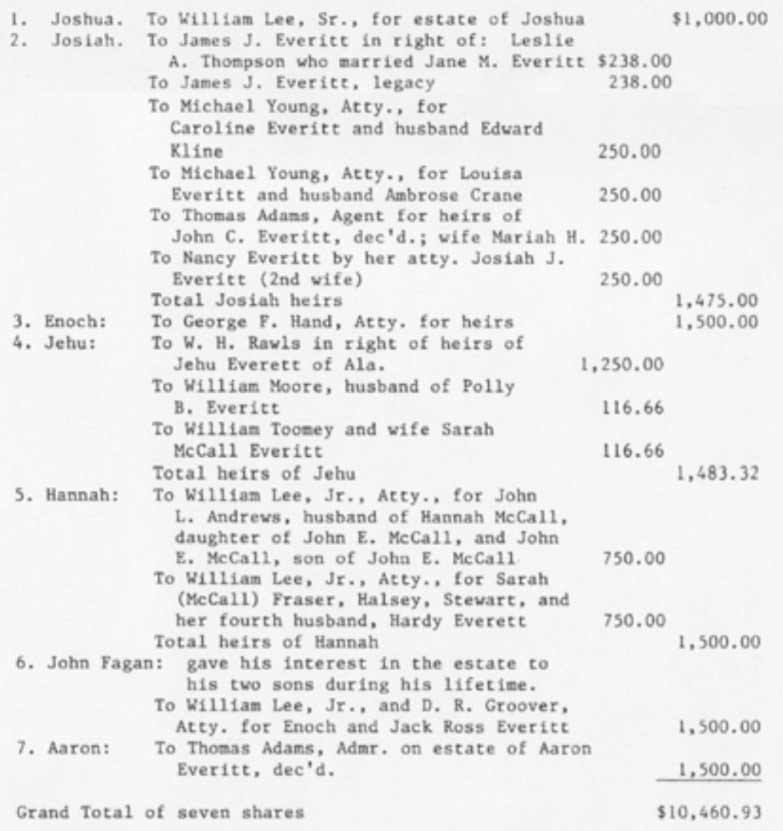 1. Joshua. To William Lee, Sr., for estate of Joshua $1,000.00
2. Josiah. To James J. Everitt in right of: Leslie A. Thompson who married Jane M. Everitt $238.00
To James J. Everitt, legacy 238.00
To Michael Young, Atty., for Caroline Everitt and husband Edward Kline 250.00
To Michael Young, Atty., for Louisa Everitt and husband Ambrose Crane 250.00
To Thomas Adams, Agent for heirs of John C. Everitt, dec'd.; wife Mariah H. 250.00
To Nancy Everitt by her atty. Josiah J. Everitt (2nd wife) 250.00
Total Josiah heirs 1,475.00
3. Enoch: To George F. Hand, Atty. for heirs 1,500.00
4. Jehu: To W. H. Rawls in right of heirs of Jehu Everett of Ala. 1,250.00
To William Moore, husband of Polly B. Everitt 116.66
To William Toomey and wife Sarah McCall Everitt 116.66
Total heirs of Jehu 1,483.32
5. Hannah: To William Lee, Jr., Atty., for John L. Andrews, husband of Hannah McCall, daughter of John E. McCall, and John E. McCall, son of John E. McCall 750.00
To William Lee, Jr., Atty., for Sarah (McCall) Fraser, Halsey, Stewart, and her fourth husband, Hardy Everett 750.00
Total heirs of Hannah 1,500.00
6. John Fagan: gave his interest in the estate to his two sons during his lifetime.
To William Lee, Jr., and D. R. Groover, Atty. for Enoch and Jack Ross Everitt 1,500.00
7. Aaron: To Thomas Adams, Admr. on estate of Aaron Everitt, dec'd. 1,500.00

Grand Total of seven shares $10,460.93